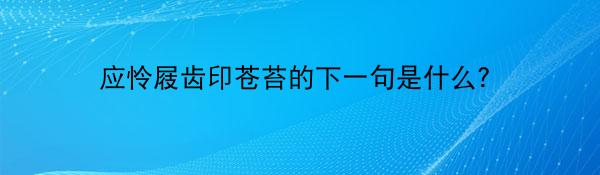 应怜屐齿印苍苔的下一句是什么?